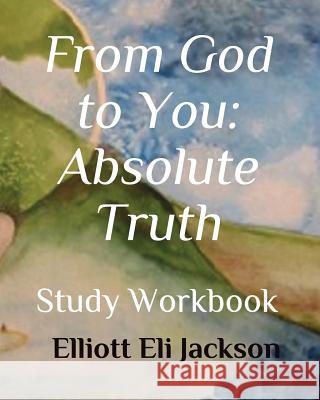 From God to You: Absolute Truth

Study Workbook

Elliott Eli Jackson

Kraina Książek